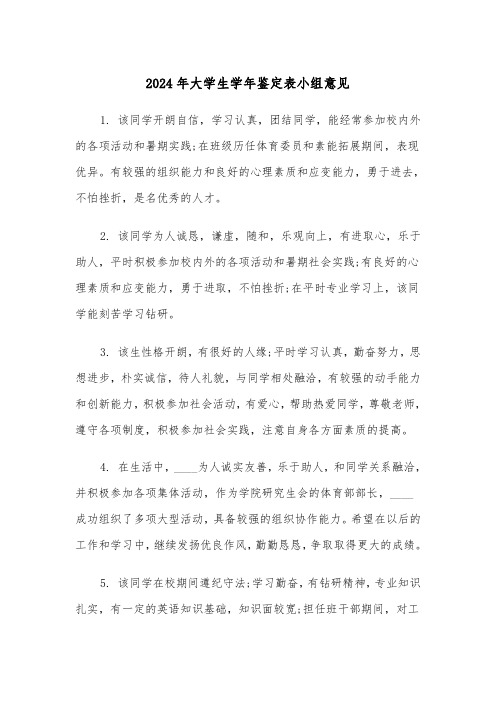 2024年大学生学年鉴定表小组意见

1. 该同学开朗自信，学习认真，团结同学，能经常参加校内外的各项活动和暑期实践;在班级历任体育委员和素能拓展期间，表现优异。有较强的组织能力和良好的心理素质和应变能力，勇于进去，不怕挫折，是名优秀的人才。

2. 该同学为人诚恳，谦虚，随和，乐观向上，有进取心，乐于助人，平时积极参加校内外的各项活动和暑期社会实践;有良好的心理素质和应变能力，勇于进取，不怕挫折;在平时专业学习上，该同学能刻苦学习钻研。

3. 该生性格开朗，有很好的人缘;平时学习认真，勤奋努力，思想进步，朴实诚信，待人礼貌，与同学相处融洽，有较强的动手能力和创新能力，积极参加社会活动，有爱心，帮助热爱同学，尊敬老师，遵守各项制度，积极参加社会实践，注意自身各方面素质的提高。

4. 在生活中，____为人诚实友善，乐于助人，和同学关系融洽，并积极参加各项集体活动，作为学院研究生会的体育部部长，____成功组织了多项大型活动，具备较强的组织协作能力。希望在以后的工作和学习中，继续发扬优良作风，勤勤恳恳，争取取得更大的成绩。

5. 该同学在校期间遵纪守法;学习勤奋，有钻研精神，专业知识扎实，有一定的英语知识基础，知识面较宽;担任班干部期间，对工